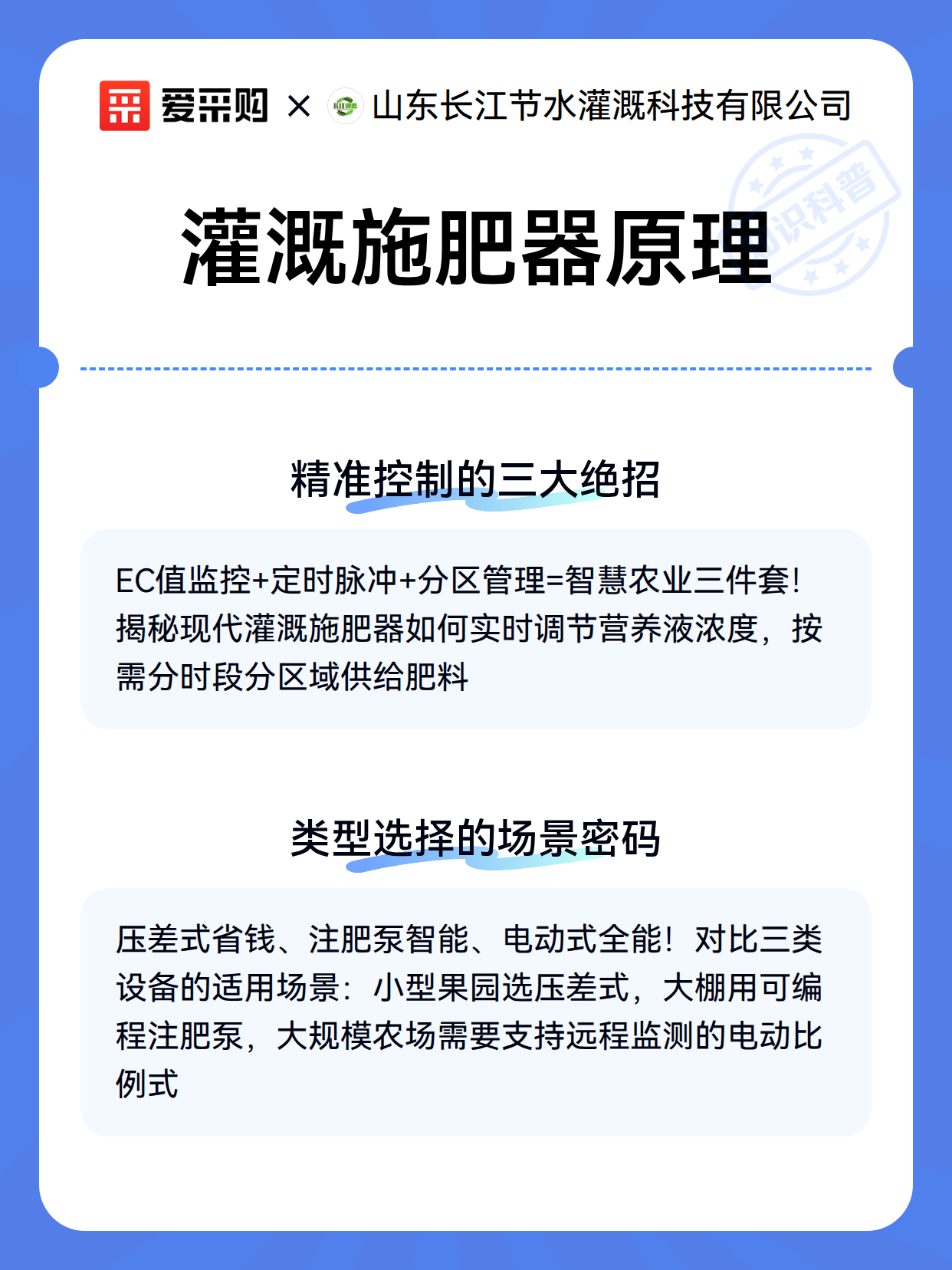 爱采购 × 山东长江节水灌溉科技有限公司

知识科普

灌溉施肥器原理

精准控制的三大绝招

EC值监控+定时脉冲+分区管理=智慧农业三件套！揭秘现代灌溉施肥器如何实时调节营养液浓度，按需分时段分区域供给肥料

类型选择的场景密码

压差式省钱、注肥泵智能、电动式全能！对比三类设备的适用场景：小型果园选压差式，大棚用可编程注肥泵，大规模农场需要支持远程监测的电动比例式